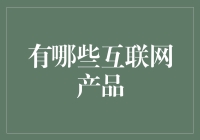 有哪些互联网产品